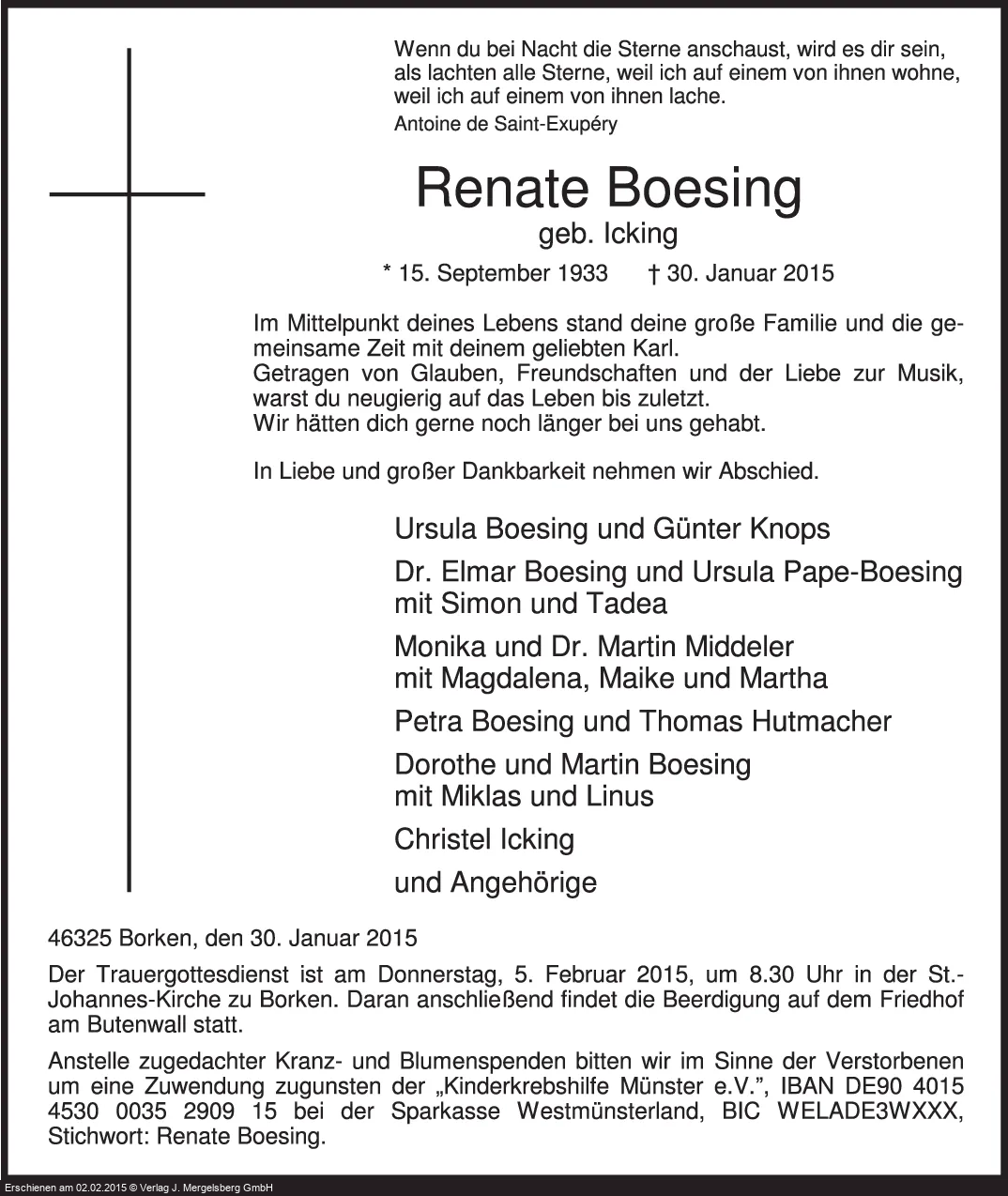 Wenn du bei Nacht die Sterne anschaust, wird es dir sein, als lachten alle Sterne, weil ich auf einem von ihnen wohne, weil ich auf einem von ihnen lache.
Antoine de Saint-Exupéry

Renate Boesing
geb. Icking

* 15. September 1933 † 30. Januar 2015

Im Mittelpunkt deines Lebens stand deine große Familie und die gemeinsame Zeit mit deinem geliebten Karl.
Getragen von Glauben, Freundschaften und der Liebe zur Musik, warst du neugierig auf das Leben bis zuletzt.
Wir hätten dich gerne noch länger bei uns gehabt.

In Liebe und großer Dankbarkeit nehmen wir Abschied.

Ursula Boesing und Günter Knops

Dr. Elmar Boesing und Ursula Pape-Boesing
mit Simon und Tadea

Monika und Dr. Martin Middeler
mit Magdalena, Maike und Martha

Petra Boesing und Thomas Hutmacher

Dorothe und Martin Boesing
mit Miklas und Linus

Christel Icking

und Angehörige

46325 Borken, den 30. Januar 2015

Der Trauergottesdienst ist am Donnerstag, 5. Februar 2015, um 8.30 Uhr in der St.-Johannes-Kirche zu Borken. Daran anschließend findet die Beerdigung auf dem Friedhof am Butenwall statt.

Anstelle zugedachter Kranz- und Blumenspenden bitten wir im Sinne der Verstorbenen um eine Zuwendung zugunsten der „Kinderkrebshilfe Münster e.V.", IBAN DE90 4015 4530 0035 2909 15 bei der Sparkasse Westmünsterland, BIC WELADE3WXXX, Stichwort: Renate Boesing.

Erschienen am 02.02.2015 © Verlag J. Mergelsberg GmbH